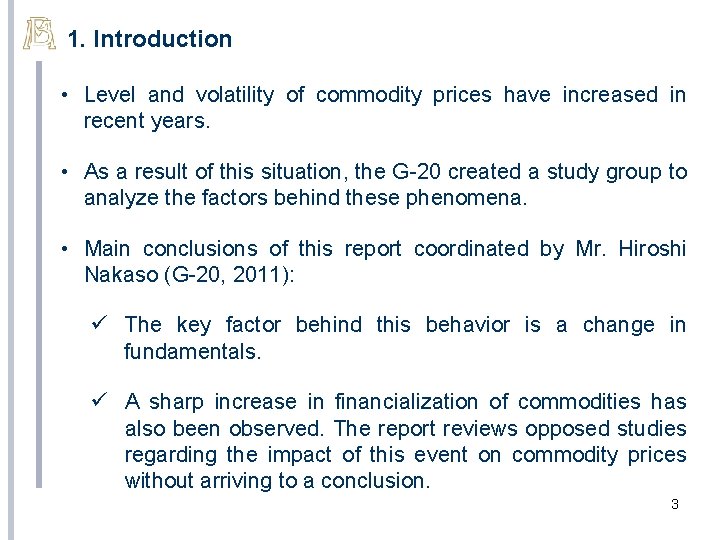 1. Introduction

• Level and volatility of commodity prices have increased in recent years.

• As a result of this situation, the G-20 created a study group to analyze the factors behind these phenomena.

• Main conclusions of this report coordinated by Mr. Hiroshi Nakaso (G-20, 2011):

✓ The key factor behind this behavior is a change in fundamentals.

✓ A sharp increase in financialization of commodities has also been observed. The report reviews opposed studies regarding the impact of this event on commodity prices without arriving to a conclusion.

3